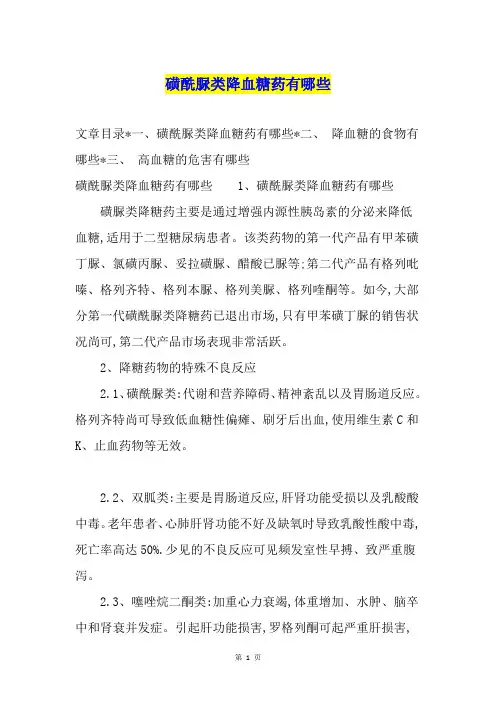 磺酰脲类降血糖药有哪些

文章目录*一、磺酰脲类降血糖药有哪些*二、 降血糖的食物有哪些*三、 高血糖的危害有哪些

磺酰脲类降血糖药有哪些　　1、磺酰脲类降血糖药有哪些

磺脲类降糖药主要是通过增强内源性胰岛素的分泌来降低血糖,适用于二型糖尿病患者。该类药物的第一代产品有甲苯磺丁脲、氯磺丙脲、妥拉磺脲、醋酸已脲等;第二代产品有格列吡嗪、格列齐特、格列本脲、格列美脲、格列喹酮等。如今,大部分第一代磺酰脲类降糖药已退出市场,只有甲苯磺丁脲的销售状况尚可,第二代产品市场表现非常活跃。

2、降糖药物的特殊不良反应

2.1、磺酰脲类:代谢和营养障碍、精神紊乱以及胃肠道反应。格列齐特尚可导致低血糖性偏瘫、刷牙后出血,使用维生素C和K、止血药物等无效。

2.2、双胍类:主要是胃肠道反应,肝肾功能受损以及乳酸酸中毒。老年患者、心肺肝肾功能不好及缺氧时导致乳酸性酸中毒,死亡率高达50%.少见的不良反应可见频发室性早搏、致严重腹泻。

2.3、噻唑烷二酮类:加重心力衰竭,体重增加、水肿、脑卒中和肾衰并发症。引起肝功能损害,罗格列酮可起严重肝损害,

第 1 页